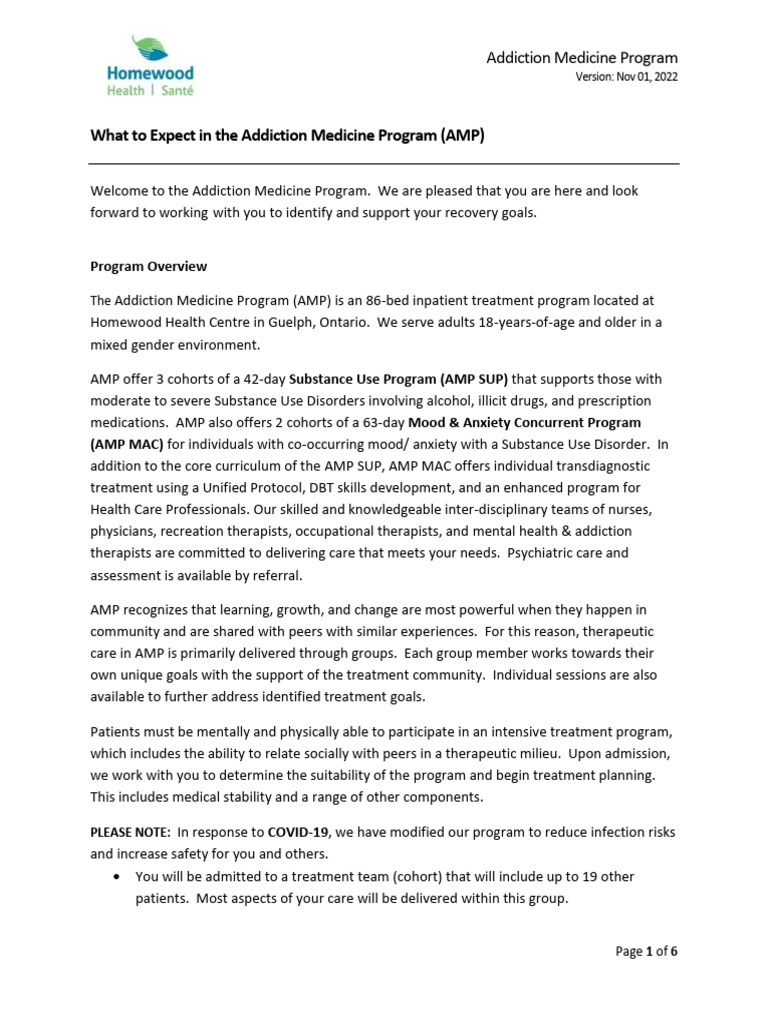 Homewood
Health | Santé

Addiction Medicine Program
Version: Nov 01, 2022

What to Expect in the Addiction Medicine Program (AMP)

Welcome to the Addiction Medicine Program. We are pleased that you are here and look forward to working with you to identify and support your recovery goals.

Program Overview

The Addiction Medicine Program (AMP) is an 86-bed inpatient treatment program located at Homewood Health Centre in Guelph, Ontario. We serve adults 18-years-of-age and older in a mixed gender environment.

AMP offer 3 cohorts of a 42-day Substance Use Program (AMP SUP) that supports those with moderate to severe Substance Use Disorders involving alcohol, illicit drugs, and prescription medications. AMP also offers 2 cohorts of a 63-day Mood & Anxiety Concurrent Program (AMP MAC) for individuals with co-occurring mood/ anxiety with a Substance Use Disorder. In addition to the core curriculum of the AMP SUP, AMP MAC offers individual transdiagnostic treatment using a Unified Protocol, DBT skills development, and an enhanced program for Health Care Professionals. Our skilled and knowledgeable inter-disciplinary teams of nurses, physicians, recreation therapists, occupational therapists, and mental health & addiction therapists are committed to delivering care that meets your needs. Psychiatric care and assessment is available by referral.

AMP recognizes that learning, growth, and change are most powerful when they happen in community and are shared with peers with similar experiences. For this reason, therapeutic care in AMP is primarily delivered through groups. Each group member works towards their own unique goals with the support of the treatment community. Individual sessions are also available to further address identified treatment goals.

Patients must be mentally and physically able to participate in an intensive treatment program, which includes the ability to relate socially with peers in a therapeutic milieu. Upon admission, we work with you to determine the suitability of the program and begin treatment planning. This includes medical stability and a range of other components.

PLEASE NOTE: In response to COVID-19, we have modified our program to reduce infection risks and increase safety for you and others.
• You will be admitted to a treatment team (cohort) that will include up to 19 other patients. Most aspects of your care will be delivered within this group.

Page 1 of 6